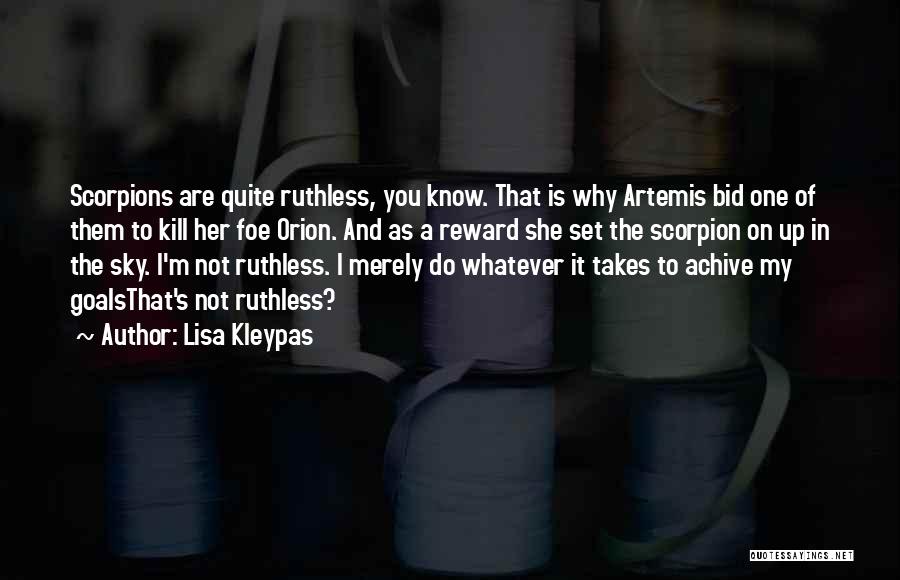 Scorpions are quite ruthless, you know. That is why Artemis bid one of them to kill her foe Orion. And as a reward she set the scorpion on up in the sky. I'm not ruthless. I merely do whatever it takes to achive my goalsThat's not ruthless?

~ Author: Lisa Kleypas

QUOTESSAYINGS.NET